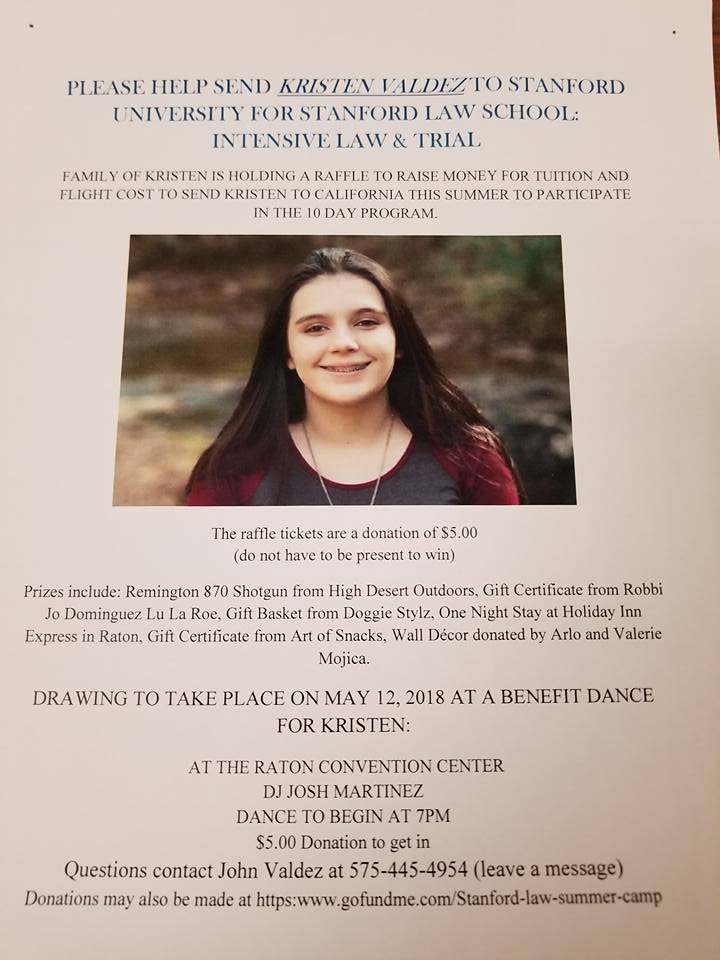 PLEASE HELP SEND KRISTEN VALDEZ TO STANFORD UNIVERSITY FOR STANFORD LAW SCHOOL: INTENSIVE LAW & TRIAL

FAMILY OF KRISTEN IS HOLDING A RAFFLE TO RAISE MONEY FOR TUITION AND FLIGHT COST TO SEND KRISTEN TO CALIFORNIA THIS SUMMER TO PARTICIPATE IN THE 10 DAY PROGRAM.

The raffle tickets are a donation of $5.00
(do not have to be present to win)

Prizes include: Remington 870 Shotgun from High Desert Outdoors, Gift Certificate from Robbi Jo Dominguez Lu La Roe, Gift Basket from Doggie Stylz, One Night Stay at Holiday Inn Express in Raton, Gift Certificate from Art of Snacks, Wall Décor donated by Arlo and Valerie Mojica.

DRAWING TO TAKE PLACE ON MAY 12, 2018 AT A BENEFIT DANCE FOR KRISTEN:

AT THE RATON CONVENTION CENTER
DJ JOSH MARTINEZ
DANCE TO BEGIN AT 7PM
$5.00 Donation to get in

Questions contact John Valdez at 575-445-4954 (leave a message)

Donations may also be made at https:www.gofundme.com/Stanford-law-summer-camp